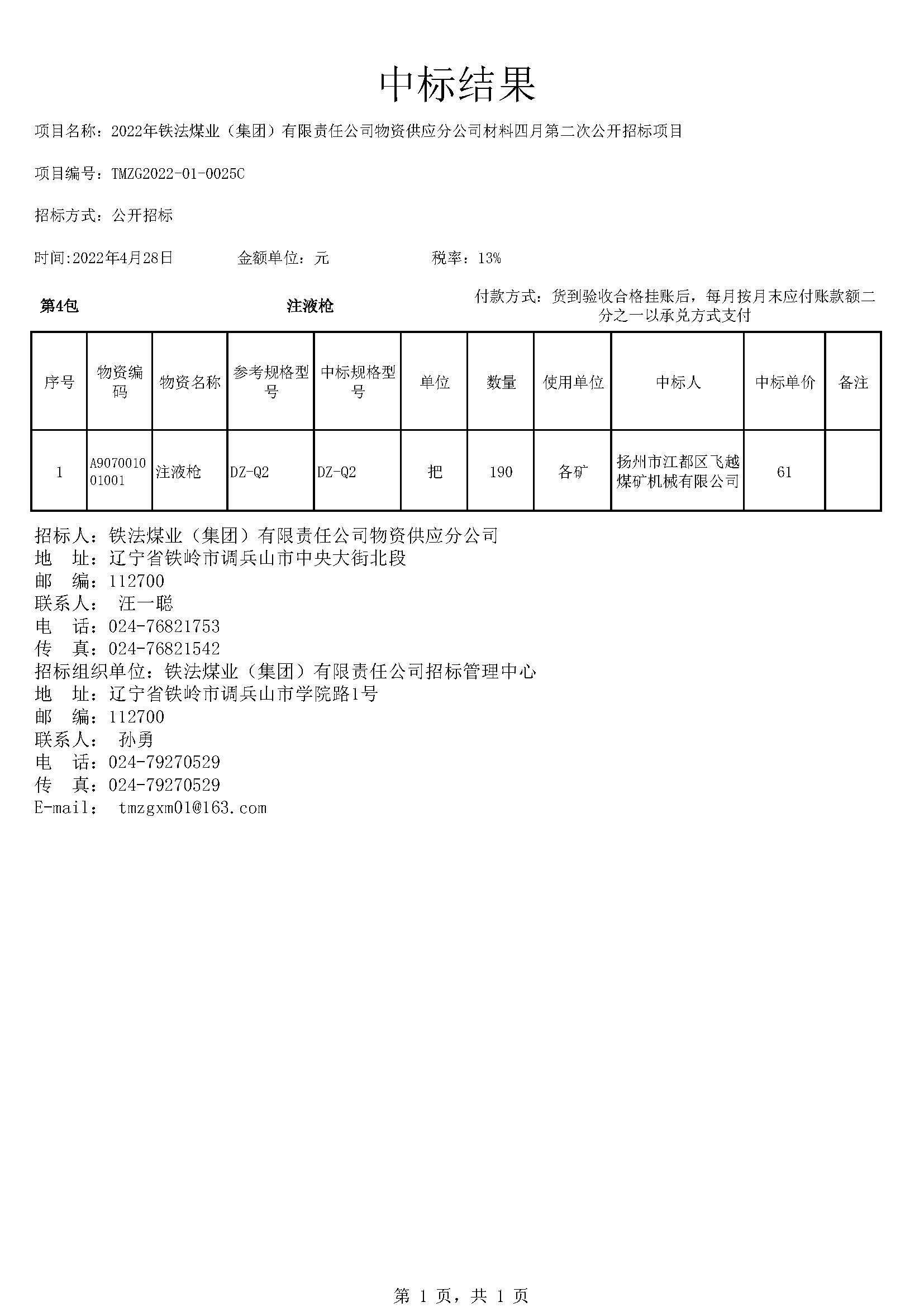 中标结果

项目名称：2022年铁法煤业（集团）有限责任公司物资供应分公司材料四月第二次公开招标项目

项目编号：TMZG2022-01-0025C

招标方式：公开招标

时间:2022年4月28日　　金额单位：元　　税率：13%

第4包　　注液枪　　付款方式：货到验收合格挂账后，每月按月末应付账款额二分之一以承兑方式支付

| 序号 | 物资编码 | 物资名称 | 参考规格型号 | 中标规格型号 | 单位 | 数量 | 使用单位 | 中标人 | 中标单价 | 备注 |
|---|---|---|---|---|---|---|---|---|---|---|
| 1 | A907001001001 | 注液枪 | DZ-Q2 | DZ-Q2 | 把 | 190 | 各矿 | 扬州市江都区飞越煤矿机械有限公司 | 61 | |

招标人：铁法煤业（集团）有限责任公司物资供应分公司
地　址：辽宁省铁岭市调兵山市中央大街北段
邮　编：112700
联系人：　汪一聪
电　话：024-76821753
传　真：024-76821542
招标组织单位：铁法煤业（集团）有限责任公司招标管理中心
地　址：辽宁省铁岭市调兵山市学院路1号
邮　编：112700
联系人：　孙勇
电　话：024-79270529
传　真：024-79270529
E-mail：　tmzgxm01@163.com

第 1 页，共 1 页